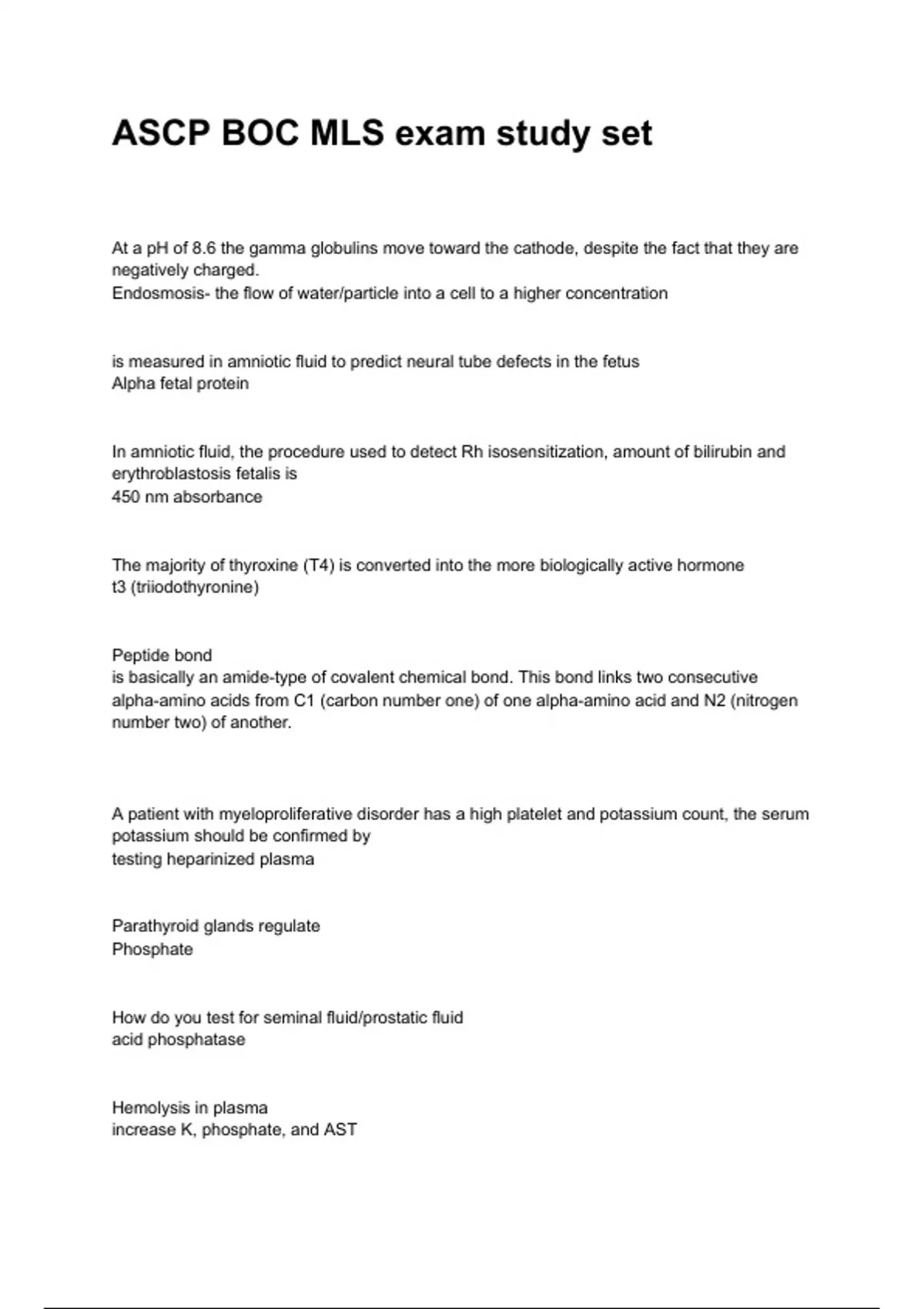 ASCP BOC MLS exam study set

At a pH of 8.6 the gamma globulins move toward the cathode, despite the fact that they are negatively charged.
Endosmosis- the flow of water/particle into a cell to a higher concentration

is measured in amniotic fluid to predict neural tube defects in the fetus
Alpha fetal protein

In amniotic fluid, the procedure used to detect Rh isosensitization, amount of bilirubin and erythroblastosis fetalis is
450 nm absorbance

The majority of thyroxine (T4) is converted into the more biologically active hormone
t3 (triiodothyronine)

Peptide bond
is basically an amide-type of covalent chemical bond. This bond links two consecutive alpha-amino acids from C1 (carbon number one) of one alpha-amino acid and N2 (nitrogen number two) of another.

A patient with myeloproliferative disorder has a high platelet and potassium count, the serum potassium should be confirmed by
testing heparinized plasma

Parathyroid glands regulate
Phosphate

How do you test for seminal fluid/prostatic fluid
acid phosphatase

Hemolysis in plasma
increase K, phosphate, and AST